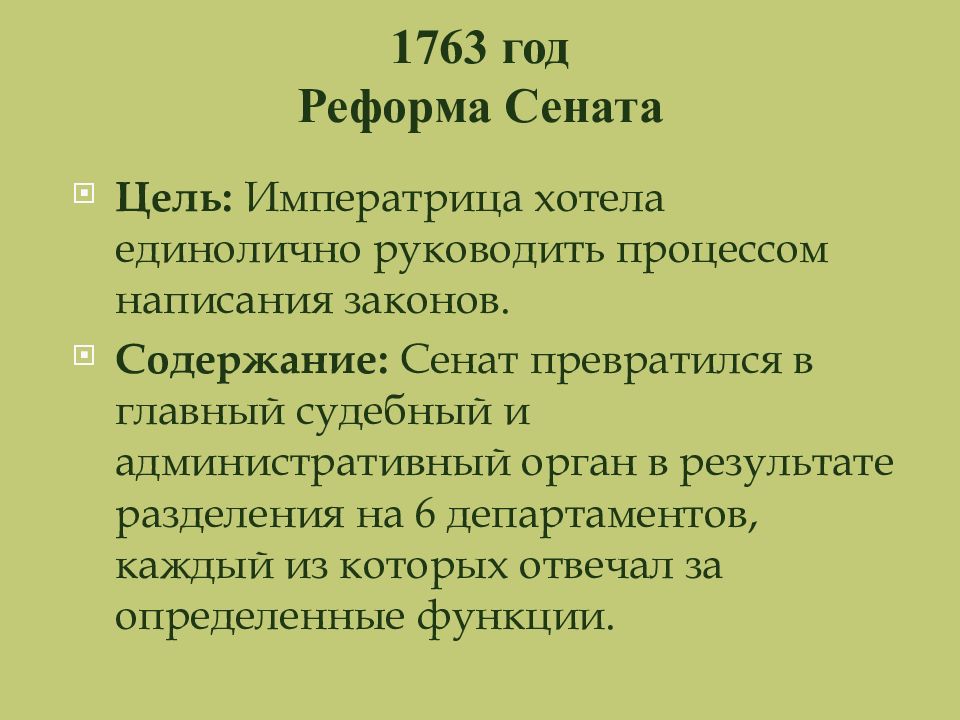 1763 год
Реформа Сената

Цель: Императрица хотела единолично руководить процессом написания законов.

Содержание: Сенат превратился в главный судебный и административный орган в результате разделения на 6 департаментов, каждый из которых отвечал за определенные функции.